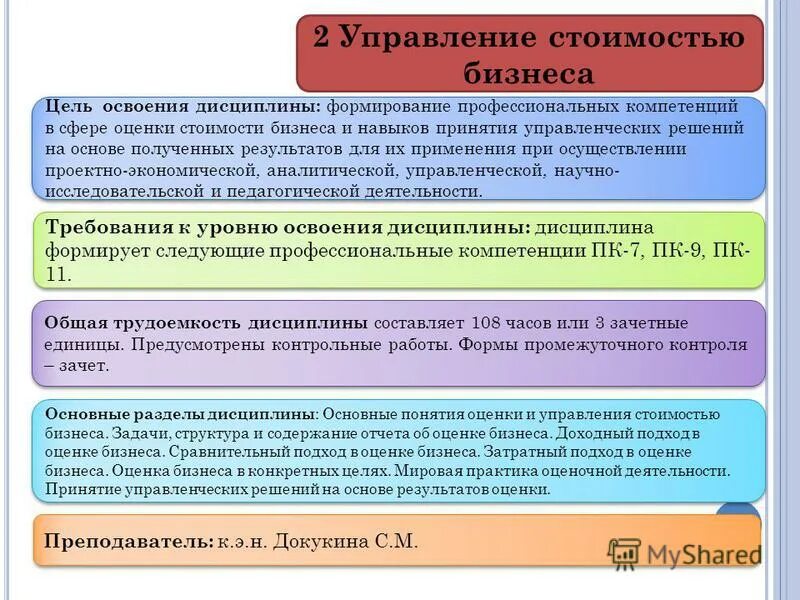 2 Управление стоимостью бизнеса

Цель освоения дисциплины: формирование профессиональных компетенций в сфере оценки стоимости бизнеса и навыков принятия управленческих решений на основе полученных результатов для их применения при осуществлении проектно-экономической, аналитической, управленческой, научно-исследовательской и педагогической деятельности.

Требования к уровню освоения дисциплины: дисциплина формирует следующие профессиональные компетенции ПК-7, ПК-9, ПК-11.

Общая трудоемкость дисциплины составляет 108 часов или 3 зачетные единицы. Предусмотрены контрольные работы. Формы промежуточного контроля – зачет.

Основные разделы дисциплины: Основные понятия оценки и управления стоимостью бизнеса. Задачи, структура и содержание отчета об оценке бизнеса. Доходный подход в оценке бизнеса. Сравнительный подход в оценке бизнеса. Затратный подход в оценке бизнеса. Оценка бизнеса в конкретных целях. Мировая практика оценочной деятельности. Принятие управленческих решений на основе результатов оценки.

Преподаватель: к.э.н. Докукина С.М.

MyShared